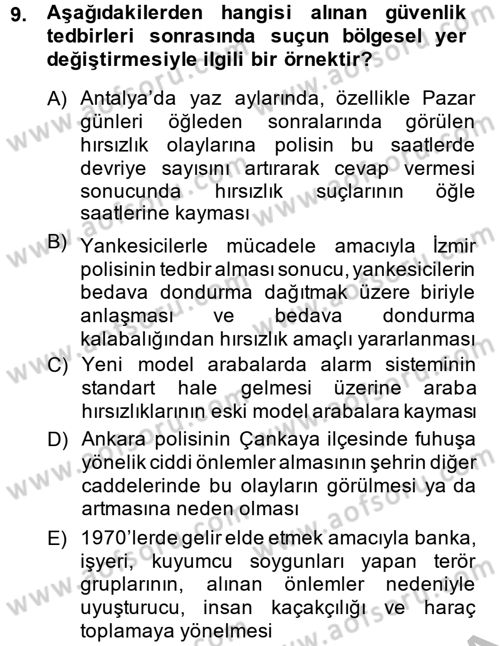 9. Aşağıdakilerden hangisi alınan güvenlik tedbirleri sonrasında suçun bölgesel yer değiştirmesiyle ilgili bir örnektir?

A) Antalya'da yaz aylarında, özellikle Pazar günleri öğleden sonralarında görülen hırsızlık olaylarına polisin bu saatlerde devriye sayısını artırarak cevap vermesi sonucunda hırsızlık suçlarının öğle saatlerine kayması

B) Yankesicilerle mücadele amacıyla İzmir polisinin tedbir alması sonucu, yankesicilerin bedava dondurma dağıtmak üzere biriyle anlaşması ve bedava dondurma kalabalığından hırsızlık amaçlı yararlanması

C) Yeni model arabalarda alarm sisteminin standart hale gelmesi üzerine araba hırsızlıklarının eski model arabalara kayması

D) Ankara polisinin Çankaya ilçesinde fuhuşa yönelik ciddi önlemler almasının şehrin diğer caddelerinde bu olayların görülmesi ya da artmasına neden olması

E) 1970'lerde gelir elde etmek amacıyla banka, işyeri, kuyumcu soygunları yapan terör gruplarının, alınan önlemler nedeniyle uyuşturucu, insan kaçakçılığı ve haraç toplamaya yönelmesi

www.aofsoru.com